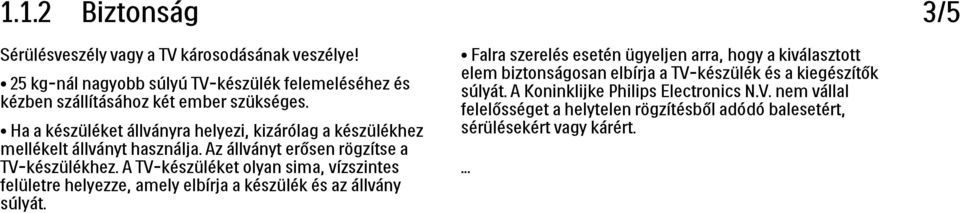 1.1.2 Biztonság 3/5

Sérülésveszély vagy a TV károsodásának veszélye!

• 25 kg-nál nagyobb súlyú TV-készülék felemeléséhez és kézben szállításához két ember szükséges.

• Ha a készüléket állványra helyezi, kizárólag a készülékhez mellékelt állványt használja. Az állványt erősen rögzítse a TV-készülékhez. A TV-készüléket olyan sima, vízszintes felületre helyezze, amely elbírja a készülék és az állvány súlyát.

• Falra szerelés esetén ügyeljen arra, hogy a kiválasztott elem biztonságosan elbírja a TV-készülék és a kiegészítők súlyát. A Koninklijke Philips Electronics N.V. nem vállal felelősséget a helytelen rögzítésből adódó balesetért, sérülésekért vagy kárért.

...